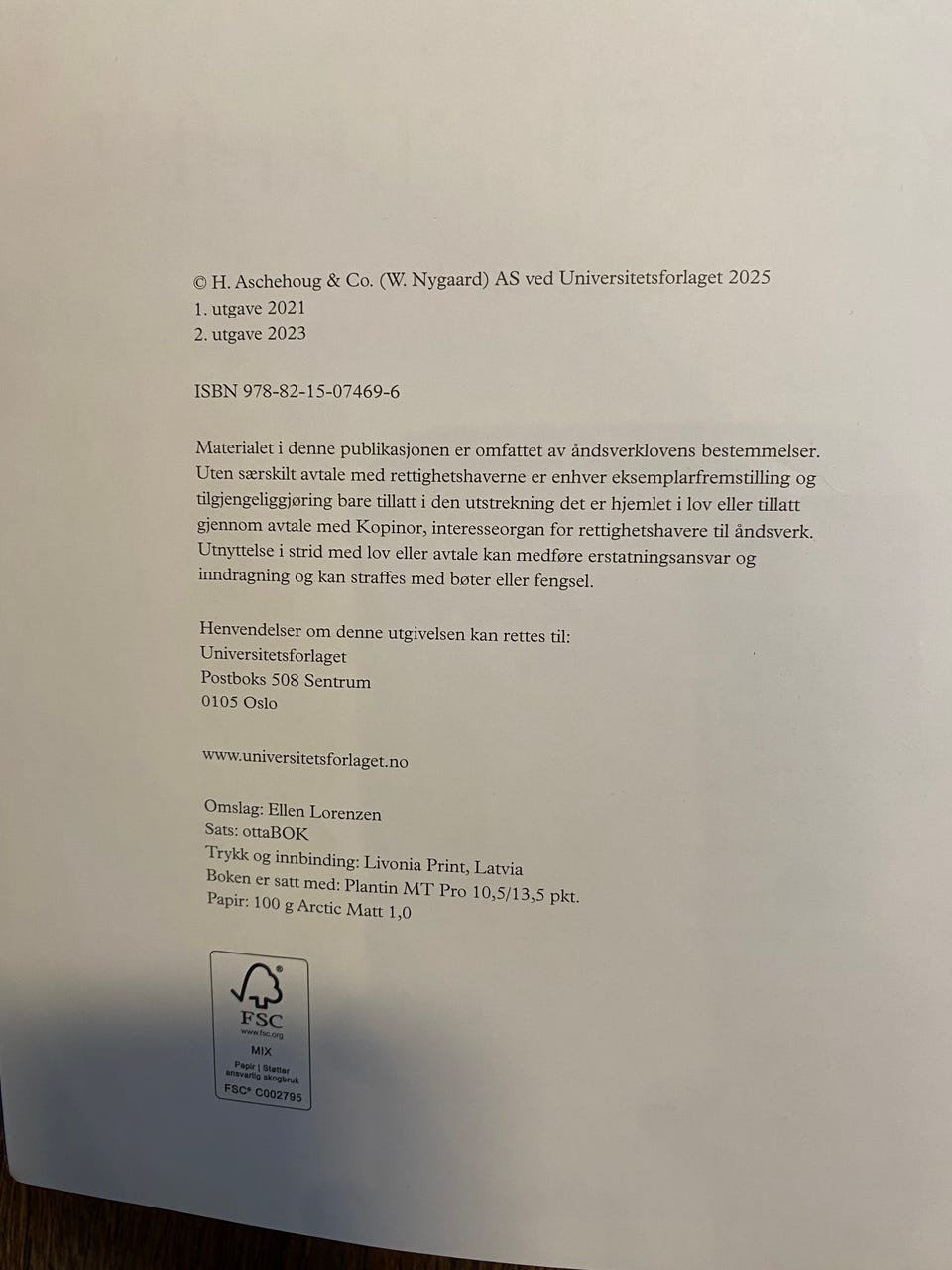 © H. Aschehoug & Co. (W. Nygaard) AS ved Universitetsforlaget 2025
1. utgave 2021
2. utgave 2023

ISBN 978-82-15-07469-6

Materialet i denne publikasjonen er omfattet av åndsverklovens bestemmelser. Uten særskilt avtale med rettighetshaverne er enhver eksemplarfremstilling og tilgjengeliggjøring bare tillatt i den utstrekning det er hjemlet i lov eller tillatt gjennom avtale med Kopinor, interesseorgan for rettighetshavere til åndsverk. Utnyttelse i strid med lov eller avtale kan medføre erstatningsansvar og inndragning og kan straffes med bøter eller fengsel.

Henvendelser om denne utgivelsen kan rettes til:
Universitetsforlaget
Postboks 508 Sentrum
0105 Oslo

www.universitetsforlaget.no

Omslag: Ellen Lorenzen
Sats: ottaBOK
Trykk og innbinding: Livonia Print, Latvia
Boken er satt med: Plantin MT Pro 10,5/13,5 pkt.
Papir: 100 g Arctic Matt 1,0

FSC
www.fsc.org
MIX
Papir | Støtter ansvarlig skogbruk
FSC® C002795